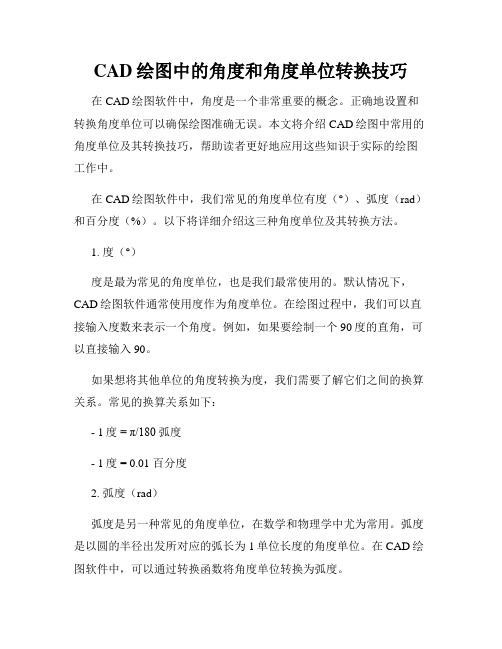 CAD 绘图中的角度和角度单位转换技巧

在 CAD 绘图软件中，角度是一个非常重要的概念。正确地设置和转换角度单位可以确保绘图准确无误。本文将介绍 CAD 绘图中常用的角度单位及其转换技巧，帮助读者更好地应用这些知识于实际的绘图工作中。

在 CAD 绘图软件中，我们常见的角度单位有度（°）、弧度（rad）和百分度（%）。以下将详细介绍这三种角度单位及其转换方法。

1. 度（°）

度是最为常见的角度单位，也是我们最常使用的。默认情况下，CAD 绘图软件通常使用度作为角度单位。在绘图过程中，我们可以直接输入度数来表示一个角度。例如，如果要绘制一个 90 度的直角，可以直接输入 90。

如果想将其他单位的角度转换为度，我们需要了解它们之间的换算关系。常见的换算关系如下：

- 1 度 = π/180 弧度

- 1 度 = 0.01 百分度

2. 弧度（rad）

弧度是另一种常见的角度单位，在数学和物理学中尤为常用。弧度是以圆的半径出发所对应的弧长为 1 单位长度的角度单位。在 CAD 绘图软件中，可以通过转换函数将角度单位转换为弧度。